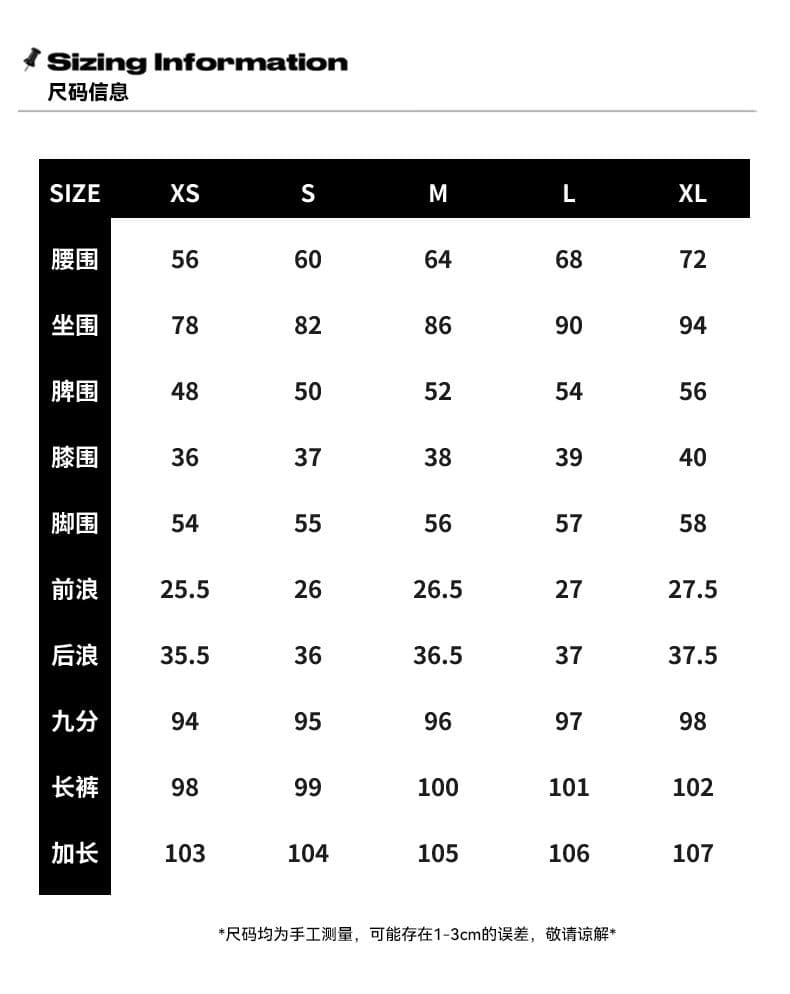 Sizing Information
尺码信息

| SIZE | XS | S | M | L | XL |
|---|---|---|---|---|---|
| 腰围 | 56 | 60 | 64 | 68 | 72 |
| 坐围 | 78 | 82 | 86 | 90 | 94 |
| 脾围 | 48 | 50 | 52 | 54 | 56 |
| 膝围 | 36 | 37 | 38 | 39 | 40 |
| 脚围 | 54 | 55 | 56 | 57 | 58 |
| 前浪 | 25.5 | 26 | 26.5 | 27 | 27.5 |
| 后浪 | 35.5 | 36 | 36.5 | 37 | 37.5 |
| 九分 | 94 | 95 | 96 | 97 | 98 |
| 长裤 | 98 | 99 | 100 | 101 | 102 |
| 加长 | 103 | 104 | 105 | 106 | 107 |

*尺码均为手工测量，可能存在1-3cm的误差，敬请谅解*